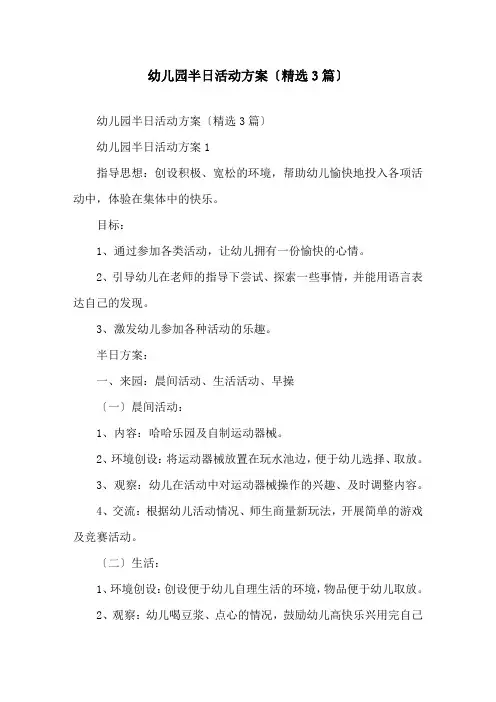 幼儿园半日活动方案〔精选3篇〕

幼儿园半日活动方案〔精选3篇〕

幼儿园半日活动方案1

指导思想：创设积极、宽松的环境，帮助幼儿愉快地投入各项活动中，体验在集体中的快乐。

目标：

1、通过参加各类活动，让幼儿拥有一份愉快的心情。

2、引导幼儿在老师的指导下尝试、探索一些事情，并能用语言表达自己的发现。

3、激发幼儿参加各种活动的乐趣。

半日方案：

一、来园：晨间活动、生活活动、早操

〔一〕晨间活动：

1、内容：哈哈乐园及自制运动器械。

2、环境创设：将运动器械放置在玩水池边，便于幼儿选择、取放。

3、观察：幼儿在活动中对运动器械操作的兴趣、及时调整内容。

4、交流：根据幼儿活动情况、师生商量新玩法，开展简单的游戏及竞赛活动。

〔二〕生活：

1、环境创设：创设便于幼儿自理生活的环境，物品便于幼儿取放。

2、观察：幼儿喝豆浆、点心的情况，鼓励幼儿高快乐兴用完自己